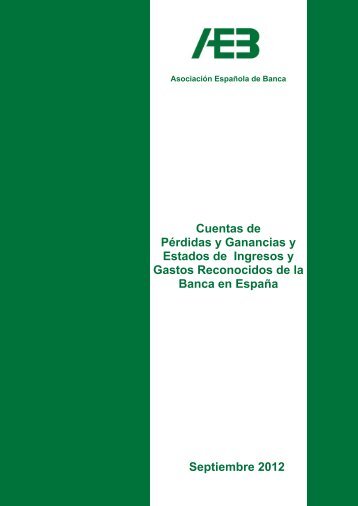 AEB

Asociación Española de Banca

Cuentas de Pérdidas y Ganancias y Estados de Ingresos y Gastos Reconocidos de la Banca en España

Septiembre 2012